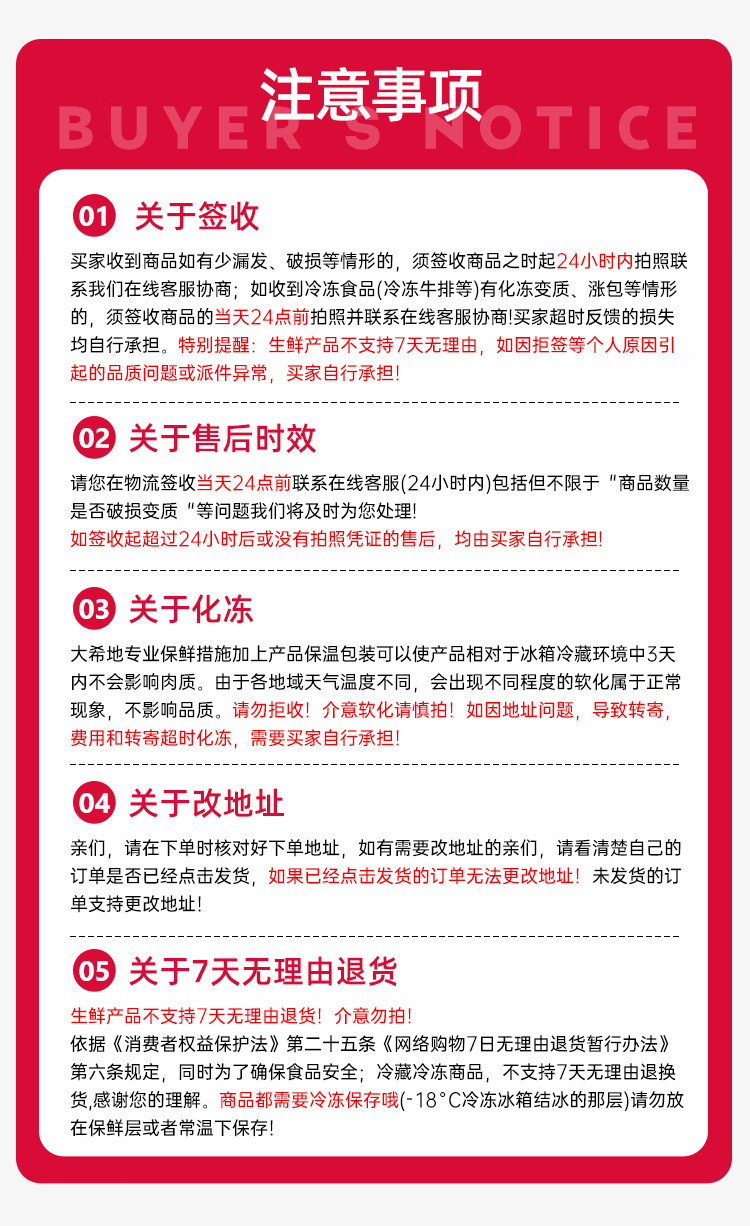 注意事项

BUYER'S NOTICE

01 关于签收

买家收到商品如有少漏发、破损等情形的，须签收商品之时起24小时内拍照联系我们在线客服协商；如收到冷冻食品(冷冻牛排等)有化冻变质、涨包等情形的，须签收商品的当天24点前拍照并联系在线客服协商!买家超时反馈的损失均自行承担。特别提醒：生鲜产品不支持7天无理由，如因拒签等个人原因引起的品质问题或派件异常，买家自行承担!

02 关于售后时效

请您在物流签收当天24点前联系在线客服(24小时内)包括但不限于“商品数量是否破损变质“等问题我们将及时为您处理!
如签收起超过24小时后或没有拍照凭证的售后，均由买家自行承担!

03 关于化冻

大希地专业保鲜措施加上产品保温包装可以使产品相对于冰箱冷藏环境中3天内不会影响肉质。由于各地域天气温度不同，会出现不同程度的软化属于正常现象，不影响品质。请勿拒收！介意软化请慎拍！如因地址问题，导致转寄，费用和转寄超时化冻，需要买家自行承担!

04 关于改地址

亲们，请在下单时核对好下单地址，如有需要改地址的亲们，请看清楚自己的订单是否已经点击发货，如果已经点击发货的订单无法更改地址！未发货的订单支持更改地址!

05 关于7天无理由退货

生鲜产品不支持7天无理由退货！介意勿拍!
依据《消费者权益保护法》第二十五条《网络购物7日无理由退货暂行办法》第六条规定，同时为了确保食品安全；冷藏冷冻商品，不支持7天无理由退换货,感谢您的理解。商品都需要冷冻保存哦(-18°C冷冻冰箱结冰的那层)请勿放在保鲜层或者常温下保存!